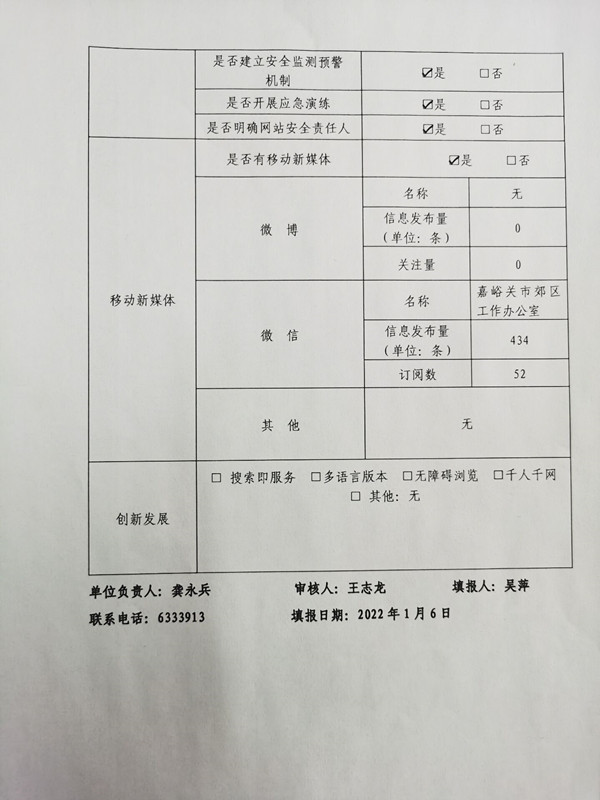 | | 是否建立安全监测预警机制 | ☑是 □否 | |
|---|---|---|---|
| | 是否开展应急演练 | ☑是 □否 | |
| | 是否明确网站安全责任人 | ☑是 □否 | |
| 移动新媒体 | 是否有移动新媒体 | ☑是 □否 | |
| | 微 博 | 名称 | 无 |
| | | 信息发布量（单位：条） | 0 |
| | | 关注量 | 0 |
| | 微 信 | 名称 | 嘉峪关市郊区工作办公室 |
| | | 信息发布量（单位：条） | 434 |
| | | 订阅数 | 52 |
| | 其 他 | 无 | |
| 创新发展 | □ 搜索即服务 □多语言版本 □无障碍浏览 □千人千网 □ 其他：无 | | |

单位负责人：龚永兵　　审核人：王志龙　　填报人：吴萍

联系电话：6333913　　填报日期：2022 年 1 月 6 日